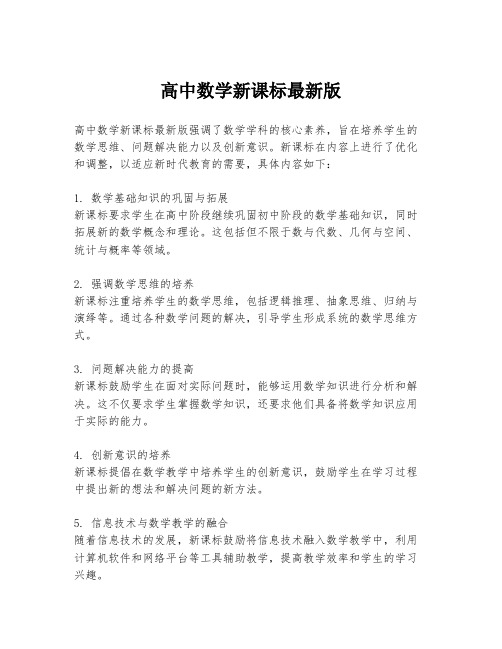 高中数学新课标最新版

高中数学新课标最新版强调了数学学科的核心素养，旨在培养学生的数学思维、问题解决能力以及创新意识。新课标在内容上进行了优化和调整，以适应新时代教育的需要，具体内容如下：

1. 数学基础知识的巩固与拓展
新课标要求学生在高中阶段继续巩固初中阶段的数学基础知识，同时拓展新的数学概念和理论。这包括但不限于数与代数、几何与空间、统计与概率等领域。

2. 强调数学思维的培养
新课标注重培养学生的数学思维，包括逻辑推理、抽象思维、归纳与演绎等。通过各种数学问题的解决，引导学生形成系统的数学思维方式。

3. 问题解决能力的提高
新课标鼓励学生在面对实际问题时，能够运用数学知识进行分析和解决。这不仅要求学生掌握数学知识，还要求他们具备将数学知识应用于实际的能力。

4. 创新意识的培养
新课标提倡在数学教学中培养学生的创新意识，鼓励学生在学习过程中提出新的想法和解决问题的新方法。

5. 信息技术与数学教学的融合
随着信息技术的发展，新课标鼓励将信息技术融入数学教学中，利用计算机软件和网络平台等工具辅助教学，提高教学效率和学生的学习兴趣。